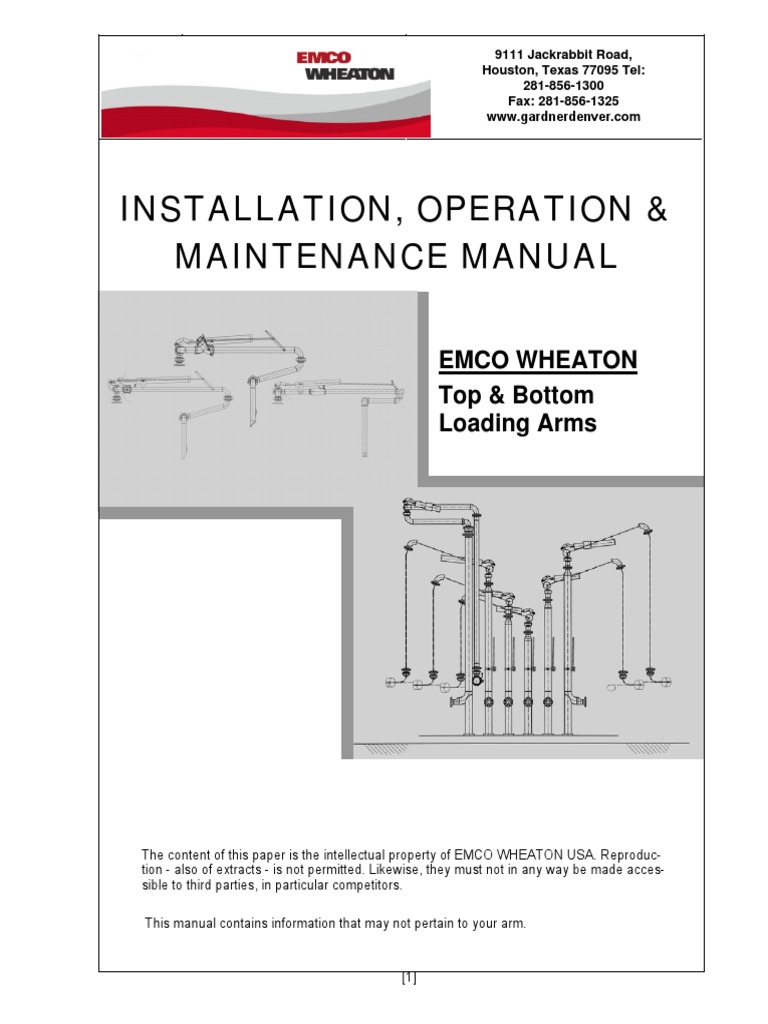 EMCO WHEATON

9111 Jackrabbit Road, Houston, Texas 77095 Tel: 281-856-1300 Fax: 281-856-1325 www.gardnerdenver.com

INSTALLATION, OPERATION & MAINTENANCE MANUAL

EMCO WHEATON
Top & Bottom Loading Arms

The content of this paper is the intellectual property of EMCO WHEATON USA. Reproduction - also of extracts - is not permitted. Likewise, they must not in any way be made accessible to third parties, in particular competitors.

This manual contains information that may not pertain to your arm.

[1]